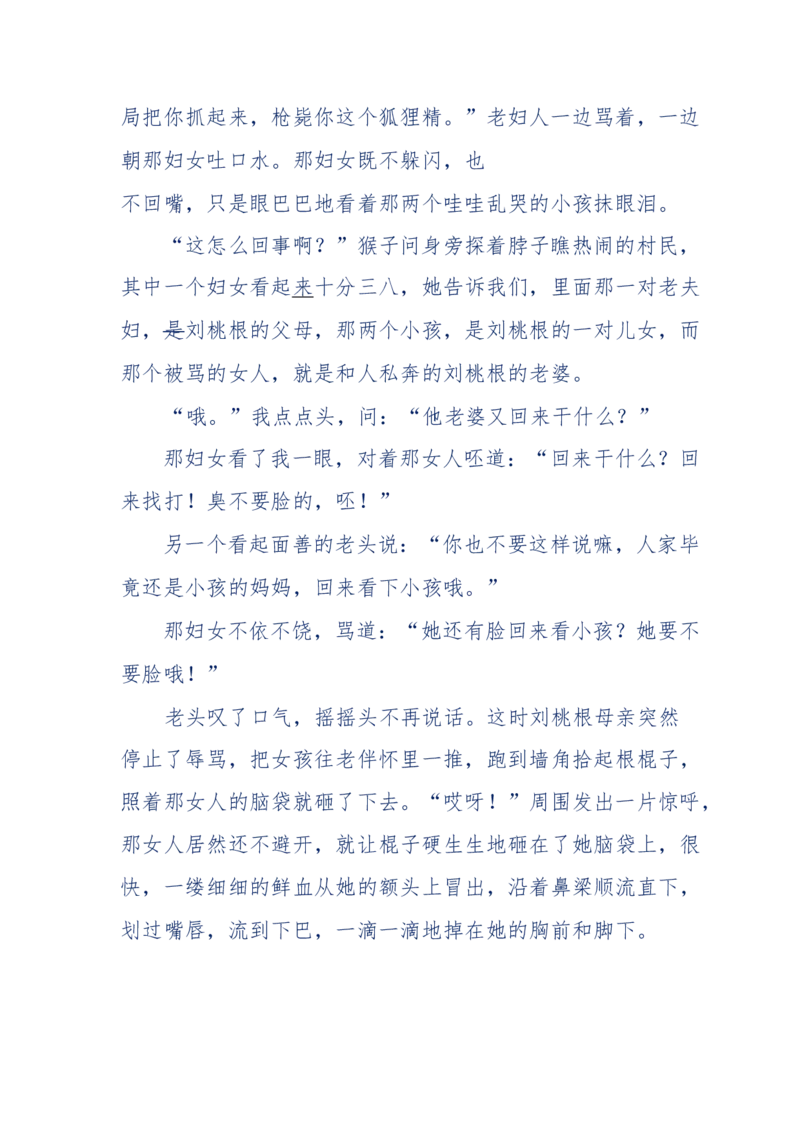 局把你抓起来，枪毙你这个狐狸精。”老妇人一边骂着，一边朝那妇女吐口水。那妇女既不躲闪，也不回嘴，只是眼巴巴地看着那两个哇哇乱哭的小孩抹眼泪。

“这怎么回事啊？”猴子问身旁探着脖子瞧热闹的村民，其中一个妇女看起来十分三八，她告诉我们，里面那一对老夫妇，是刘桃根的父母，那两个小孩，是刘桃根的一对儿女，而那个被骂的女人，就是和人私奔的刘桃根的老婆。

“哦。”我点点头，问：“他老婆又回来干什么？”

那妇女看了我一眼，对着那女人呸道：“回来干什么？回来找打！臭不要脸的，呸！”

另一个看起面善的老头说：“你也不要这样说嘛，人家毕竟还是小孩的妈妈，回来看下小孩哦。”

那妇女不依不饶，骂道：“她还有脸回来看小孩？她要不要脸哦！”

老头叹了口气，摇摇头不再说话。这时刘桃根母亲突然停止了辱骂，把女孩往老伴怀里一推，跑到墙角拾起根棍子，照着那女人的脑袋就砸了下去。“哎呀！”周围发出一片惊呼，那女人居然还不避开，就让棍子硬生生地砸在了她脑袋上，很快，一缕细细的鲜血从她的额头上冒出，沿着鼻梁顺流直下，划过嘴唇，流到下巴，一滴一滴地掉在她的胸前和脚下。